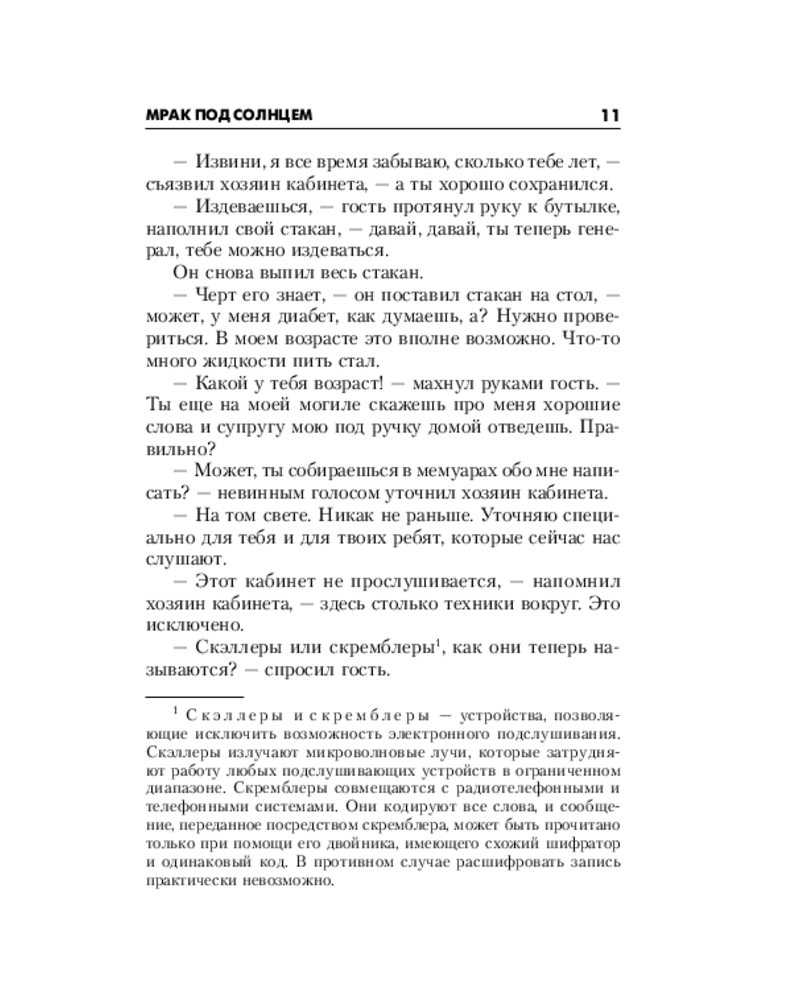 МРАК ПОД СОЛНЦЕМ 11

— Извини, я все время забываю, сколько тебе лет, — съязвил хозяин кабинета, — а ты хорошо сохранился.

— Издеваешься, — гость протянул руку к бутылке, наполнил свой стакан, — давай, давай, ты теперь генерал, тебе можно издеваться.

Он снова выпил весь стакан.

— Черт его знает, — он поставил стакан на стол, — может, у меня диабет, как думаешь, а? Нужно провериться. В моем возрасте это вполне возможно. Что-то много жидкости пить стал.

— Какой у тебя возраст! — махнул руками гость. — Ты еще на моей могиле скажешь про меня хорошие слова и супругу мою под ручку домой отведешь. Правильно?

— Может, ты собираешься в мемуарах обо мне написать? — невинным голосом уточнил хозяин кабинета.

— На том свете. Никак не раньше. Уточняю специально для тебя и для твоих ребят, которые сейчас нас слушают.

— Этот кабинет не прослушивается, — напомнил хозяин кабинета, — здесь столько техники вокруг. Это исключено.

— Скэллеры или скремблеры$^1$, как они теперь называются? — спросил гость.

$^1$ Скэллеры и скремблеры — устройства, позволяющие исключить возможность электронного подслушивания. Скэллеры излучают микроволновые лучи, которые затрудняют работу любых подслушивающих устройств в ограниченном диапазоне. Скремблеры совмещаются с радиотелефонными и телефонными системами. Они кодируют все слова, и сообщение, переданное посредством скремблера, может быть прочитано только при помощи его двойника, имеющего схожий шифратор и одинаковый код. В противном случае расшифровать запись практически невозможно.